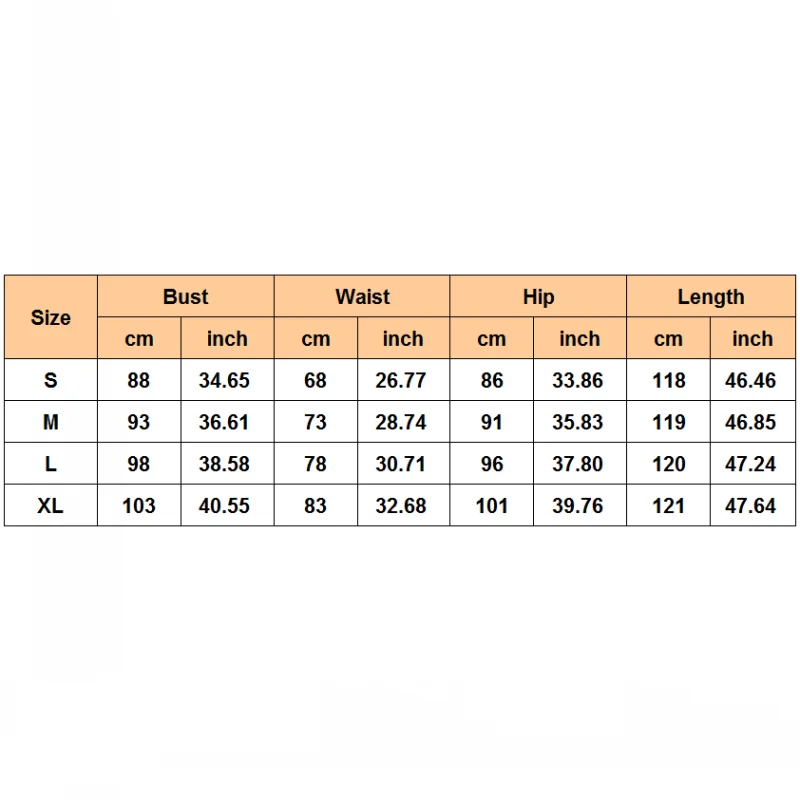 | Size | Bust | | Waist | | Hip | | Length | |
|---|---|---|---|---|---|---|---|---|
| | cm | inch | cm | inch | cm | inch | cm | inch |
| S | 88 | 34.65 | 68 | 26.77 | 86 | 33.86 | 118 | 46.46 |
| M | 93 | 36.61 | 73 | 28.74 | 91 | 35.83 | 119 | 46.85 |
| L | 98 | 38.58 | 78 | 30.71 | 96 | 37.80 | 120 | 47.24 |
| XL | 103 | 40.55 | 83 | 32.68 | 101 | 39.76 | 121 | 47.64 |